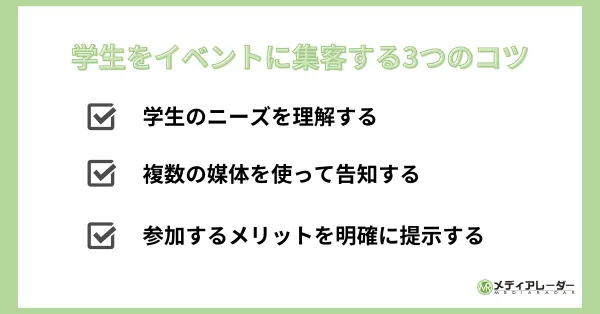 学生をイベントに集客する3つのコツ

学生のニーズを理解する

複数の媒体を使って告知する

参加するメリットを明確に提示する

MR メディアレーダー
MEDIARADAR